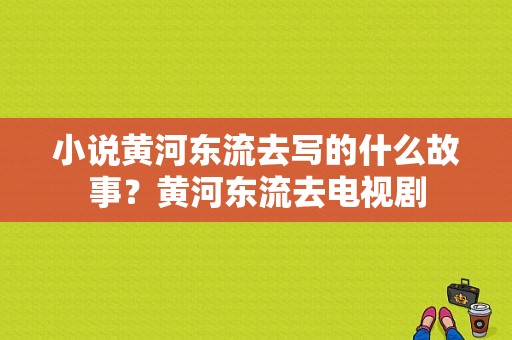 小说黄河东流去写的什么故事？黄河东流去电视剧